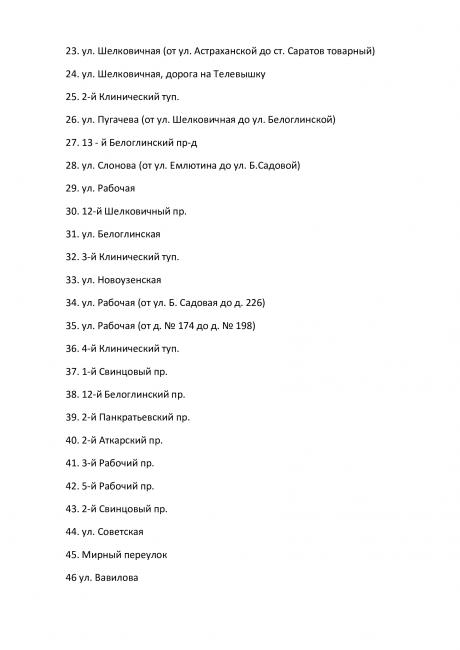 23. ул. Шелковичная (от ул. Астраханской до ст. Саратов товарный)

24. ул. Шелковичная, дорога на Телевышку

25. 2-й Клинический туп.

26. ул. Пугачева (от ул. Шелковичная до ул. Белоглинской)

27. 13 - й Белоглинский пр-д

28. ул. Слонова (от ул. Емлютина до ул. Б.Садовой)

29. ул. Рабочая

30. 12-й Шелковичный пр.

31. ул. Белоглинская

32. 3-й Клинический туп.

33. ул. Новоузенская

34. ул. Рабочая (от ул. Б. Садовая до д. 226)

35. ул. Рабочая (от д. № 174 до д. № 198)

36. 4-й Клинический туп.

37. 1-й Свинцовый пр.

38. 12-й Белоглинский пр.

39. 2-й Панкратьевский пр.

40. 2-й Аткарский пр.

41. 3-й Рабочий пр.

42. 5-й Рабочий пр.

43. 2-й Свинцовый пр.

44. ул. Советская

45. Мирный переулок

46 ул. Вавилова